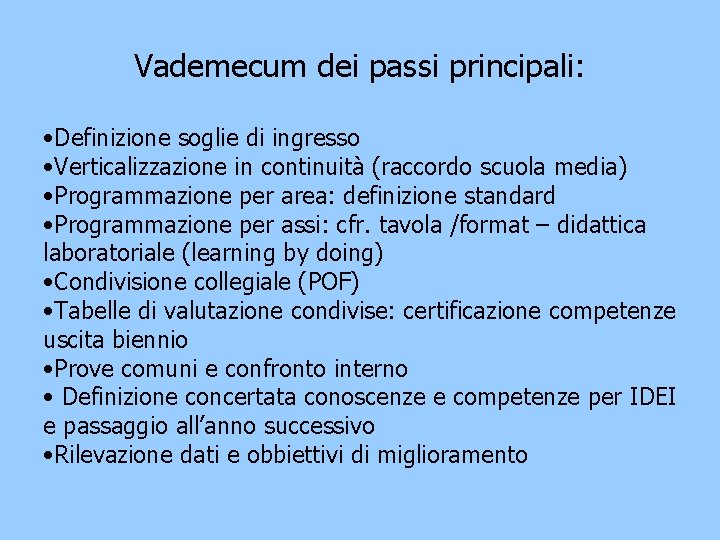 Vademecum dei passi principali:

• Definizione soglie di ingresso
• Verticalizzazione in continuità (raccordo scuola media)
• Programmazione per area: definizione standard
• Programmazione per assi: cfr. tavola /format – didattica laboratoriale (learning by doing)
• Condivisione collegiale (POF)
• Tabelle di valutazione condivise: certificazione competenze uscita biennio
• Prove comuni e confronto interno
• Definizione concertata conoscenze e competenze per IDEI e passaggio all'anno successivo
• Rilevazione dati e obbiettivi di miglioramento